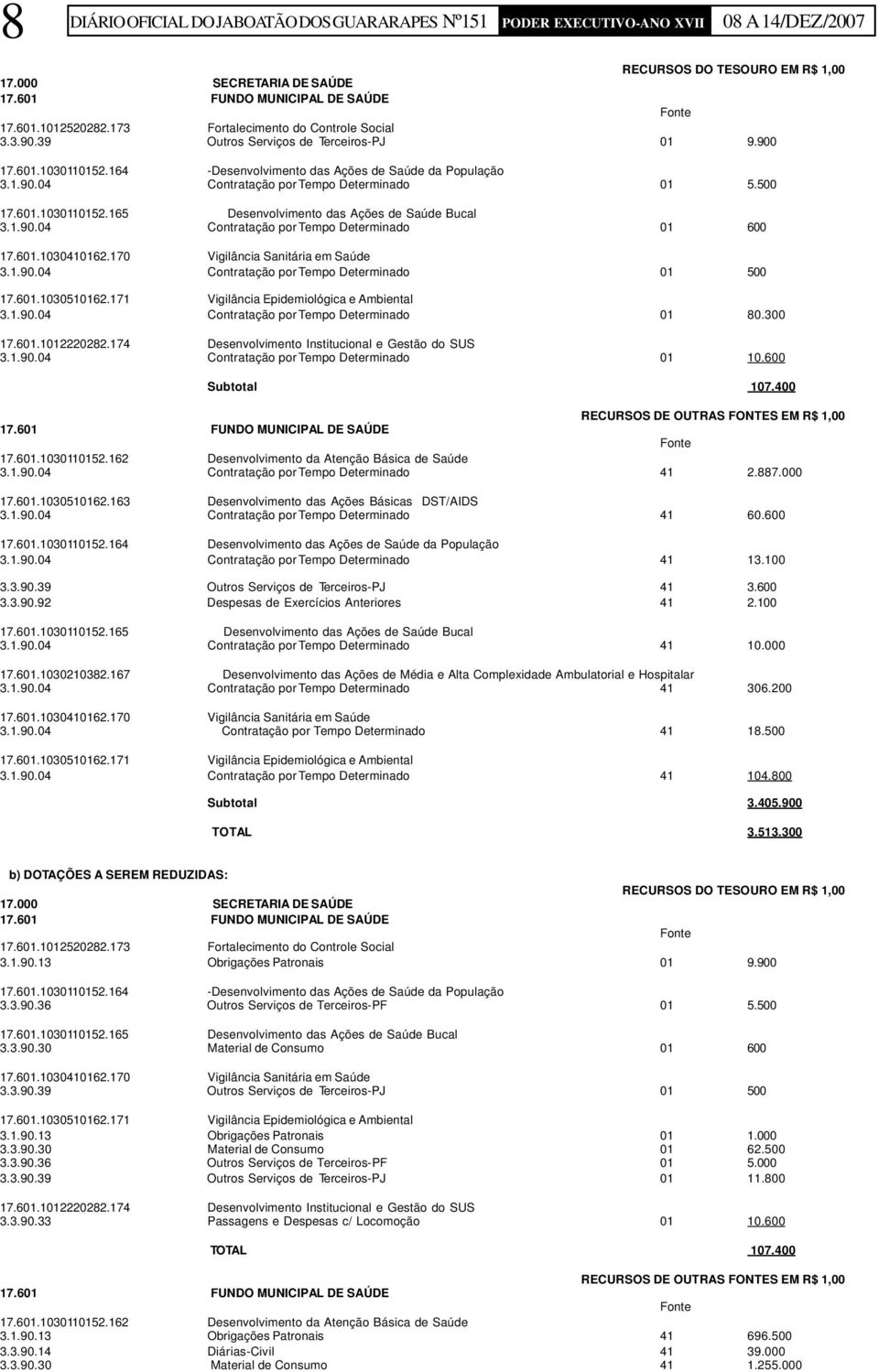 8 DIÁRIO OFICIAL DO JABOATÃO DOS GUARARAPES Nº151 PODER EXECUTIVO-ANO XVII 08 A 14/DEZ/2007

RECURSOS DO TESOURO EM R$ 1,00
17.000 SECRETARIA DE SAÚDE
17.601 FUNDO MUNICIPAL DE SAÚDE
Fonte
17.601.1012520282.173 Fortalecimento do Controle Social
3.3.90.39 Outros Serviços de Terceiros-PJ 01 9.900

17.601.1030110152.164 -Desenvolvimento das Ações de Saúde da População
3.1.90.04 Contratação por Tempo Determinado 01 5.500

17.601.1030110152.165 Desenvolvimento das Ações de Saúde Bucal
3.1.90.04 Contratação por Tempo Determinado 01 600

17.601.1030410162.170 Vigilância Sanitária em Saúde
3.1.90.04 Contratação por Tempo Determinado 01 500

17.601.1030510162.171 Vigilância Epidemiológica e Ambiental
3.1.90.04 Contratação por Tempo Determinado 01 80.300

17.601.1012220282.174 Desenvolvimento Institucional e Gestão do SUS
3.1.90.04 Contratação por Tempo Determinado 01 10.600

Subtotal 107.400

RECURSOS DE OUTRAS FONTES EM R$ 1,00
17.601 FUNDO MUNICIPAL DE SAÚDE
Fonte
17.601.1030110152.162 Desenvolvimento da Atenção Básica de Saúde
3.1.90.04 Contratação por Tempo Determinado 41 2.887.000

17.601.1030510162.163 Desenvolvimento das Ações Básicas DST/AIDS
3.1.90.04 Contratação por Tempo Determinado 41 60.600

17.601.1030110152.164 Desenvolvimento das Ações de Saúde da População
3.1.90.04 Contratação por Tempo Determinado 41 13.100

3.3.90.39 Outros Serviços de Terceiros-PJ 41 3.600
3.3.90.92 Despesas de Exercícios Anteriores 41 2.100

17.601.1030110152.165 Desenvolvimento das Ações de Saúde Bucal
3.1.90.04 Contratação por Tempo Determinado 41 10.000

17.601.1030210382.167 Desenvolvimento das Ações de Média e Alta Complexidade Ambulatorial e Hospitalar
3.1.90.04 Contratação por Tempo Determinado 41 306.200

17.601.1030410162.170 Vigilância Sanitária em Saúde
3.1.90.04 Contratação por Tempo Determinado 41 18.500

17.601.1030510162.171 Vigilância Epidemiológica e Ambiental
3.1.90.04 Contratação por Tempo Determinado 41 104.800

Subtotal 3.405.900

TOTAL 3.513.300

b) DOTAÇÕES A SEREM REDUZIDAS:
RECURSOS DO TESOURO EM R$ 1,00
17.000 SECRETARIA DE SAÚDE
17.601 FUNDO MUNICIPAL DE SAÚDE
Fonte
17.601.1012520282.173 Fortalecimento do Controle Social
3.1.90.13 Obrigações Patronais 01 9.900

17.601.1030110152.164 -Desenvolvimento das Ações de Saúde da População
3.3.90.36 Outros Serviços de Terceiros-PF 01 5.500

17.601.1030110152.165 Desenvolvimento das Ações de Saúde Bucal
3.3.90.30 Material de Consumo 01 600

17.601.1030410162.170 Vigilância Sanitária em Saúde
3.3.90.39 Outros Serviços de Terceiros-PJ 01 500

17.601.1030510162.171 Vigilância Epidemiológica e Ambiental
3.1.90.13 Obrigações Patronais 01 1.000
3.3.90.30 Material de Consumo 01 62.500
3.3.90.36 Outros Serviços de Terceiros-PF 01 5.000
3.3.90.39 Outros Serviços de Terceiros-PJ 01 11.800

17.601.1012220282.174 Desenvolvimento Institucional e Gestão do SUS
3.3.90.33 Passagens e Despesas c/ Locomoção 01 10.600

TOTAL 107.400

RECURSOS DE OUTRAS FONTES EM R$ 1,00
17.601 FUNDO MUNICIPAL DE SAÚDE
Fonte
17.601.1030110152.162 Desenvolvimento da Atenção Básica de Saúde
3.1.90.13 Obrigações Patronais 41 696.500
3.3.90.14 Diárias-Civil 41 39.000
3.3.90.30 Material de Consumo 41 1.255.000